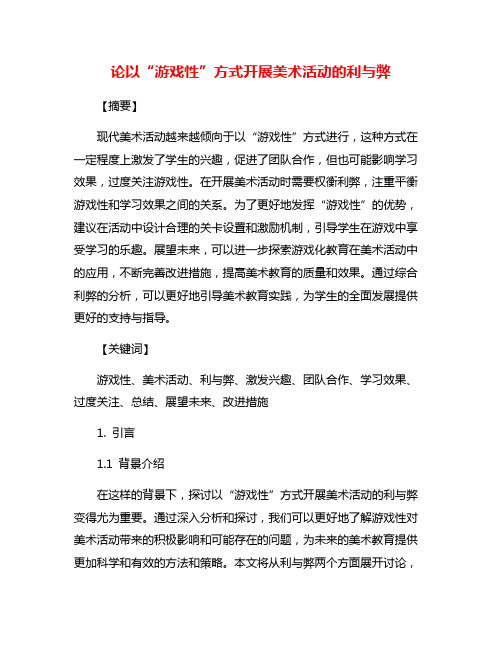 论以“游戏性”方式开展美术活动的利与弊

【摘要】

现代美术活动越来越倾向于以“游戏性”方式进行，这种方式在一定程度上激发了学生的兴趣，促进了团队合作，但也可能影响学习效果，过度关注游戏性。在开展美术活动时需要权衡利弊，注重平衡游戏性和学习效果之间的关系。为了更好地发挥“游戏性”的优势，建议在活动中设计合理的关卡设置和激励机制，引导学生在游戏中享受学习的乐趣。展望未来，可以进一步探索游戏化教育在美术活动中的应用，不断完善改进措施，提高美术教育的质量和效果。通过综合利弊的分析，可以更好地引导美术教育实践，为学生的全面发展提供更好的支持与指导。

【关键词】

游戏性、美术活动、利与弊、激发兴趣、团队合作、学习效果、过度关注、总结、展望未来、改进措施

1. 引言

1.1 背景介绍

在这样的背景下，探讨以“游戏性”方式开展美术活动的利与弊变得尤为重要。通过深入分析和探讨，我们可以更好地了解游戏性对美术活动带来的积极影响和可能存在的问题，为未来的美术教育提供更加科学和有效的方法和策略。本文将从利与弊两个方面展开讨论，